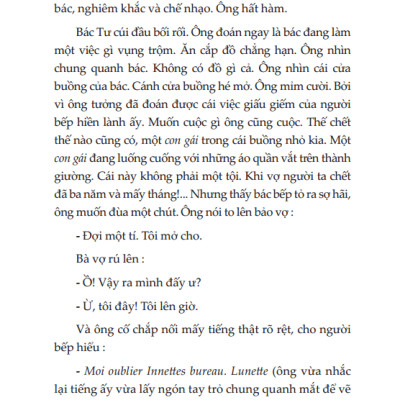 bác, nghiêm khắc và chế nhạo. Ông hất hàm.

Bác Tư cúi đầu bối rối. Ông đoán ngay là bác đang làm một việc gì vụng trộm. Ăn cắp đồ chẳng hạn. Ông nhìn chung quanh bác. Không có đồ gì cả. Ông nhìn cái cửa buồng của bác. Cánh cửa buồng hé mở. Ông mỉm cười. Bởi vì ông tưởng đã đoán được cái việc giấu giếm của người bếp hiền lành ấy. Muốn cuộc gì ông cũng cuộc. Thế chết thế nào cũng có, một con gái trong cái buồng nhỏ kia. Một con gái đang luống cuống với những áo quần vắt trên thành giường. Cái này không phải một tội. Khi vợ người ta chết đã ba năm và mấy tháng!... Nhưng thấy bác bếp tỏ ra sợ hãi, ông muốn đùa một chút. Ông nói to lên bảo vợ :

- Đợi một tí. Tôi mở cho.

Bà vợ rú lên :

- Ồ! Vậy ra mình đấy ư?

- Ừ, tôi đây! Tôi lên giờ.

Và ông cố chắp nối mấy tiếng thật rõ rệt, cho người bếp hiểu :

- Moi oublier Innettes bureau. Lunette (ông vừa nhắc lại tiếng ấy vừa lấy ngón tay trỏ chung quanh mắt để vẽ